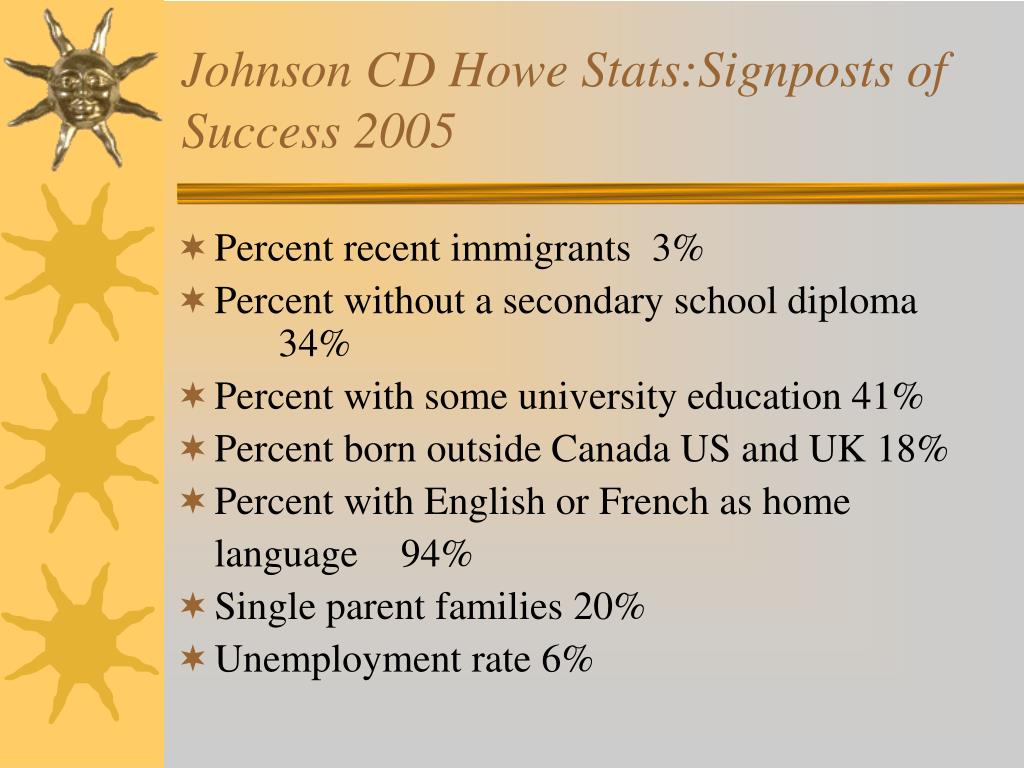 Johnson CD Howe Stats:Signposts of Success 2005

Percent recent immigrants 3%
Percent without a secondary school diploma 34%
Percent with some university education 41%
Percent born outside Canada US and UK 18%
Percent with English or French as home language 94%
Single parent families 20%
Unemployment rate 6%